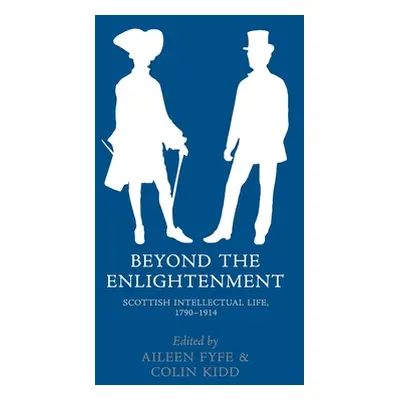 BEYOND THE ENLIGHTENMENT

SCOTTISH INTELLECTUAL LIFE, 1790–1914

Edited by
AILEEN FYFE & COLIN KIDD